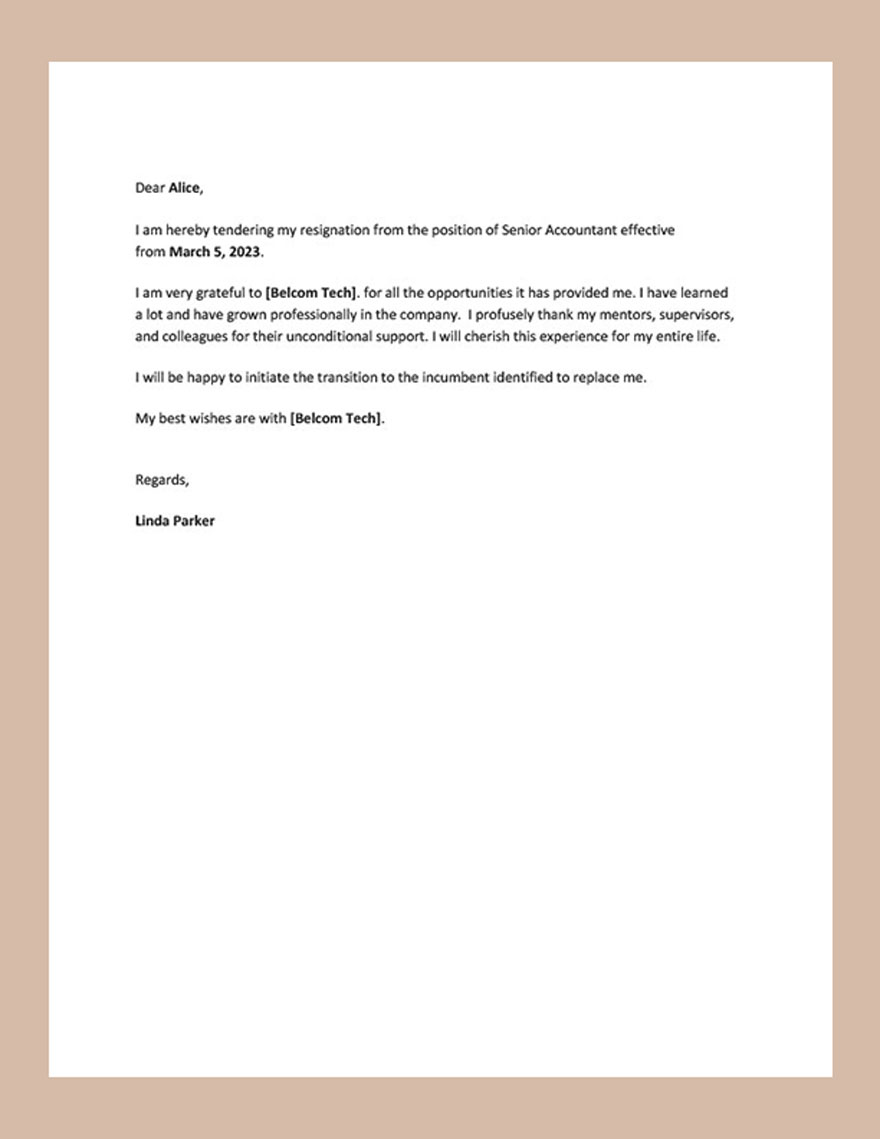 Dear Alice,

I am hereby tendering my resignation from the position of Senior Accountant effective from March 5, 2023.

I am very grateful to [Belcom Tech]. for all the opportunities it has provided me. I have learned a lot and have grown professionally in the company. I profusely thank my mentors, supervisors, and colleagues for their unconditional support. I will cherish this experience for my entire life.

I will be happy to initiate the transition to the incumbent identified to replace me.

My best wishes are with [Belcom Tech].

Regards,

Linda Parker